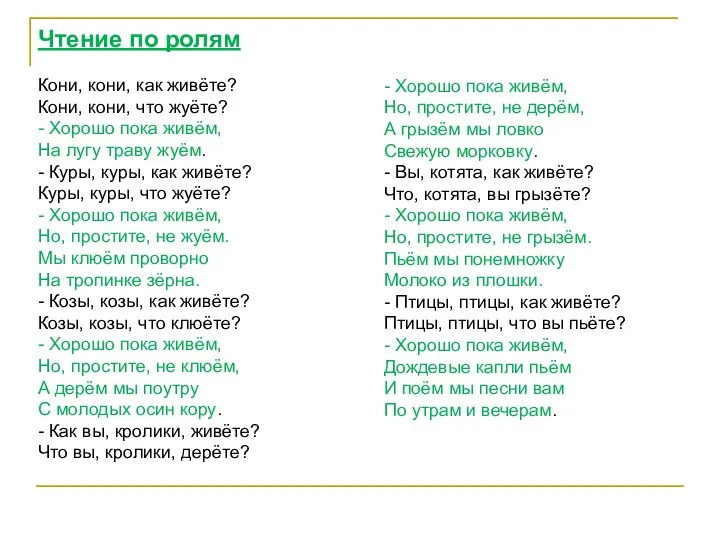 Чтение по ролям

Кони, кони, как живёте?
Кони, кони, что жуёте?
- Хорошо пока живём,
На лугу траву жуём.
- Куры, куры, как живёте?
Куры, куры, что жуёте?
- Хорошо пока живём,
Но, простите, не жуём.
Мы клюём проворно
На тропинке зёрна.
- Козы, козы, как живёте?
Козы, козы, что клюёте?
- Хорошо пока живём,
Но, простите, не клюём,
А дерём мы поутру
С молодых осин кору.
- Как вы, кролики, живёте?
Что вы, кролики, дерёте?

- Хорошо пока живём,
Но, простите, не дерём,
А грызём мы ловко
Свежую морковку.
- Вы, котята, как живёте?
Что, котята, вы грызёте?
- Хорошо пока живём,
Но, простите, не грызём.
Пьём мы понемножку
Молоко из плошки.
- Птицы, птицы, как живёте?
Птицы, птицы, что вы пьёте?
- Хорошо пока живём,
Дождевые капли пьём
И поём мы песни вам
По утрам и вечерам.